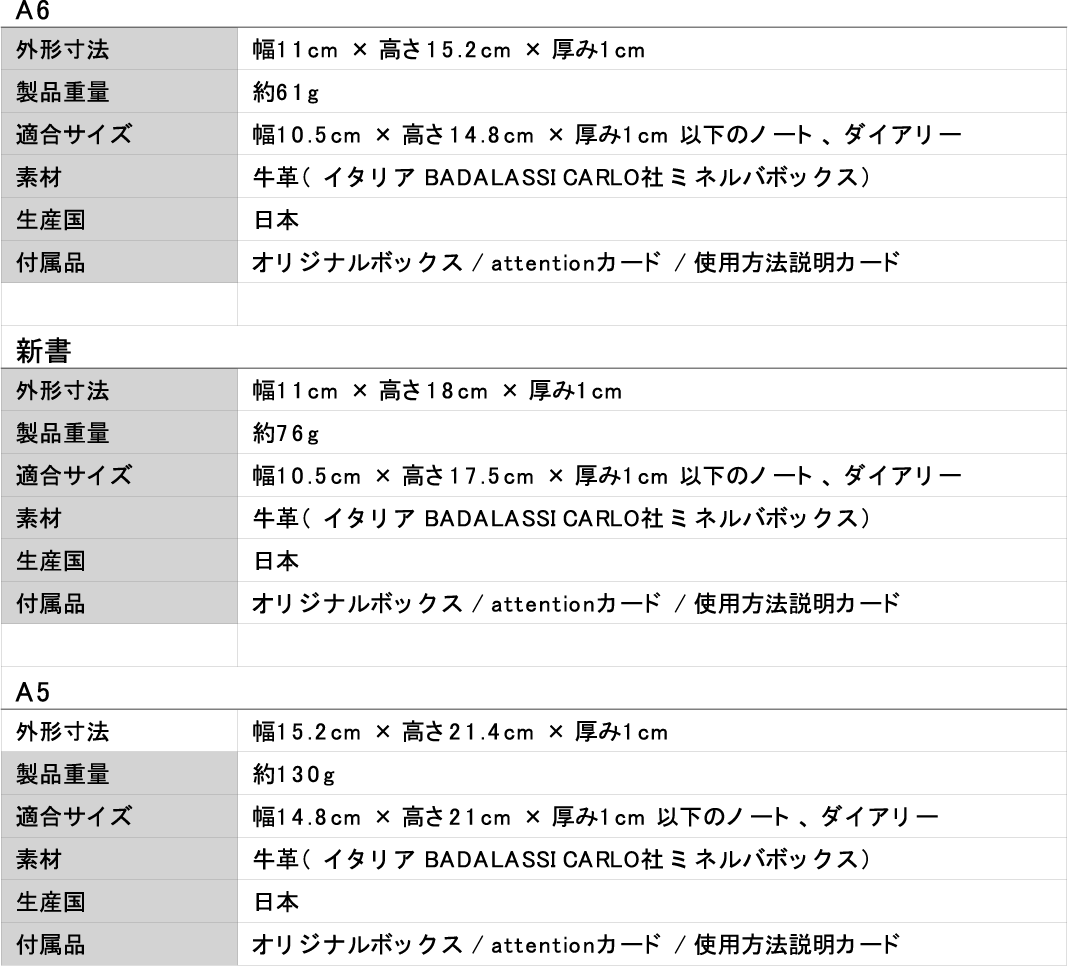 A6

| 外形寸法 | 幅11cm × 高さ15.2cm × 厚み1cm |
|---|---|
| 製品重量 | 約61g |
| 適合サイズ | 幅10.5cm × 高さ14.8cm × 厚み1cm 以下のノート、ダイアリー |
| 素材 | 牛革(イタリア BADALASSI CARLO社ミネルバボックス) |
| 生産国 | 日本 |
| 付属品 | オリジナルボックス / attentionカード / 使用方法説明カード |

新書

| 外形寸法 | 幅11cm × 高さ18cm × 厚み1cm |
|---|---|
| 製品重量 | 約76g |
| 適合サイズ | 幅10.5cm × 高さ17.5cm × 厚み1cm 以下のノート、ダイアリー |
| 素材 | 牛革(イタリア BADALASSI CARLO社ミネルバボックス) |
| 生産国 | 日本 |
| 付属品 | オリジナルボックス / attentionカード / 使用方法説明カード |

A5

| 外形寸法 | 幅15.2cm × 高さ21.4cm × 厚み1cm |
|---|---|
| 製品重量 | 約130g |
| 適合サイズ | 幅14.8cm × 高さ21cm × 厚み1cm 以下のノート、ダイアリー |
| 素材 | 牛革(イタリア BADALASSI CARLO社ミネルバボックス) |
| 生産国 | 日本 |
| 付属品 | オリジナルボックス / attentionカード / 使用方法説明カード |